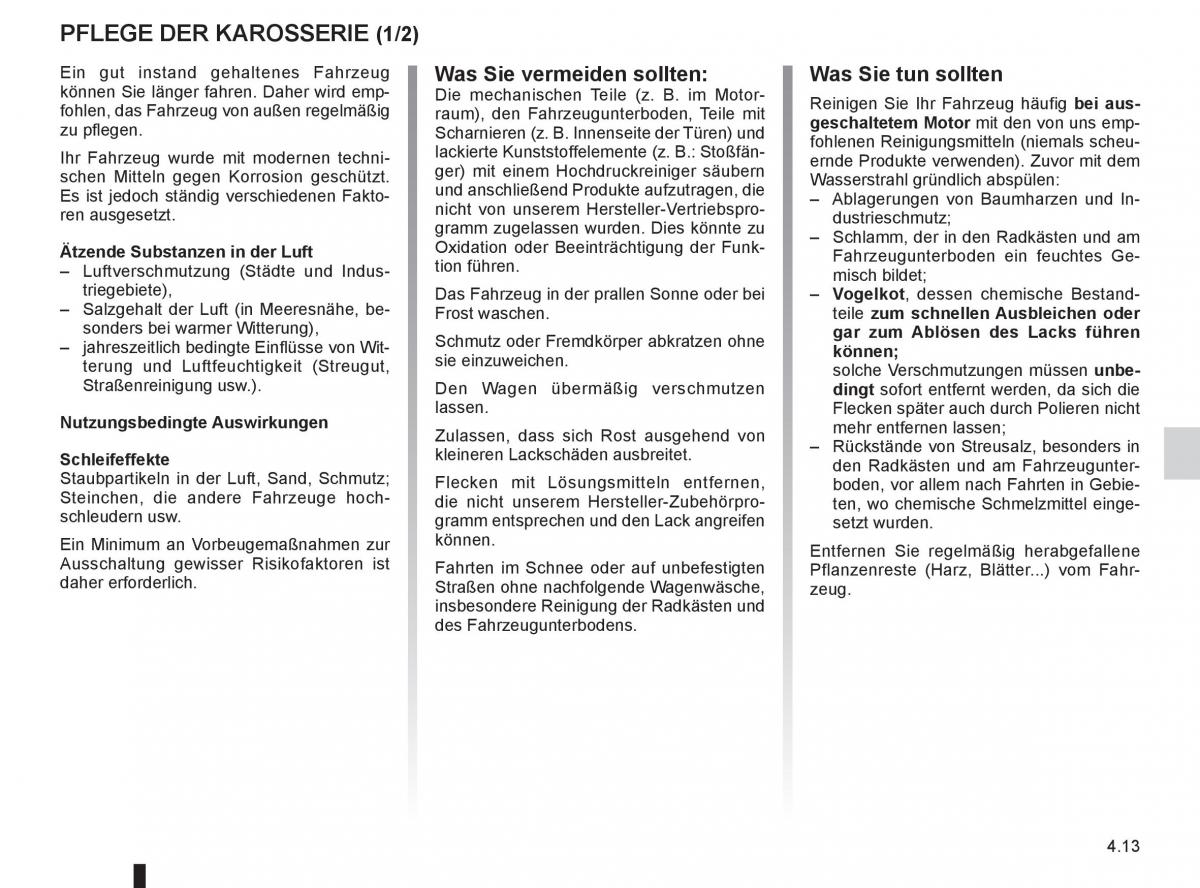 PFLEGE DER KAROSSERIE (1/2)

Ein gut instand gehaltenes Fahrzeug können Sie länger fahren. Daher wird empfohlen, das Fahrzeug von außen regelmäßig zu pflegen.

Ihr Fahrzeug wurde mit modernen technischen Mitteln gegen Korrosion geschützt. Es ist jedoch ständig verschiedenen Faktoren ausgesetzt.

Ätzende Substanzen in der Luft
– Luftverschmutzung (Städte und Industriegebiete),
– Salzgehalt der Luft (in Meeresnähe, besonders bei warmer Witterung),
– jahreszeitlich bedingte Einflüsse von Witterung und Luftfeuchtigkeit (Streugut, Straßenreinigung usw.).

Nutzungsbedingte Auswirkungen

Schleifeffekte
Staubpartikeln in der Luft, Sand, Schmutz; Steinchen, die andere Fahrzeuge hochschleudern usw.

Ein Minimum an Vorbeugemaßnahmen zur Ausschaltung gewisser Risikofaktoren ist daher erforderlich.

Was Sie vermeiden sollten:
Die mechanischen Teile (z. B. im Motorraum), den Fahrzeugunterboden, Teile mit Scharnieren (z. B. Innenseite der Türen) und lackierte Kunststoffelemente (z. B.: Stoßfänger) mit einem Hochdruckreiniger säubern und anschließend Produkte aufzutragen, die nicht von unserem Hersteller-Vertriebsprogramm zugelassen wurden. Dies könnte zu Oxidation oder Beeinträchtigung der Funktion führen.

Das Fahrzeug in der prallen Sonne oder bei Frost waschen.

Schmutz oder Fremdkörper abkratzen ohne sie einzuweichen.

Den Wagen übermäßig verschmutzen lassen.

Zulassen, dass sich Rost ausgehend von kleineren Lackschäden ausbreitet.

Flecken mit Lösungsmitteln entfernen, die nicht unserem Hersteller-Zubehörprogramm entsprechen und den Lack angreifen können.

Fahrten im Schnee oder auf unbefestigten Straßen ohne nachfolgende Wagenwäsche, insbesondere Reinigung der Radkästen und des Fahrzeugunterbodens.

Was Sie tun sollten
Reinigen Sie Ihr Fahrzeug häufig bei ausgeschaltetem Motor mit den von uns empfohlenen Reinigungsmitteln (niemals scheuernde Produkte verwenden). Zuvor mit dem Wasserstrahl gründlich abspülen:
– Ablagerungen von Baumharzen und Industrieschmutz;
– Schlamm, der in den Radkästen und am Fahrzeugunterboden ein feuchtes Gemisch bildet;
– Vogelkot, dessen chemische Bestandteile zum schnellen Ausbleichen oder gar zum Ablösen des Lacks führen können;
solche Verschmutzungen müssen unbedingt sofort entfernt werden, da sich die Flecken später auch durch Polieren nicht mehr entfernen lassen;
– Rückstände von Streusalz, besonders in den Radkästen und am Fahrzeugunterboden, vor allem nach Fahrten in Gebieten, wo chemische Schmelzmittel eingesetzt wurden.

Entfernen Sie regelmäßig herabgefallene Pflanzenreste (Harz, Blätter...) vom Fahrzeug.

4.13